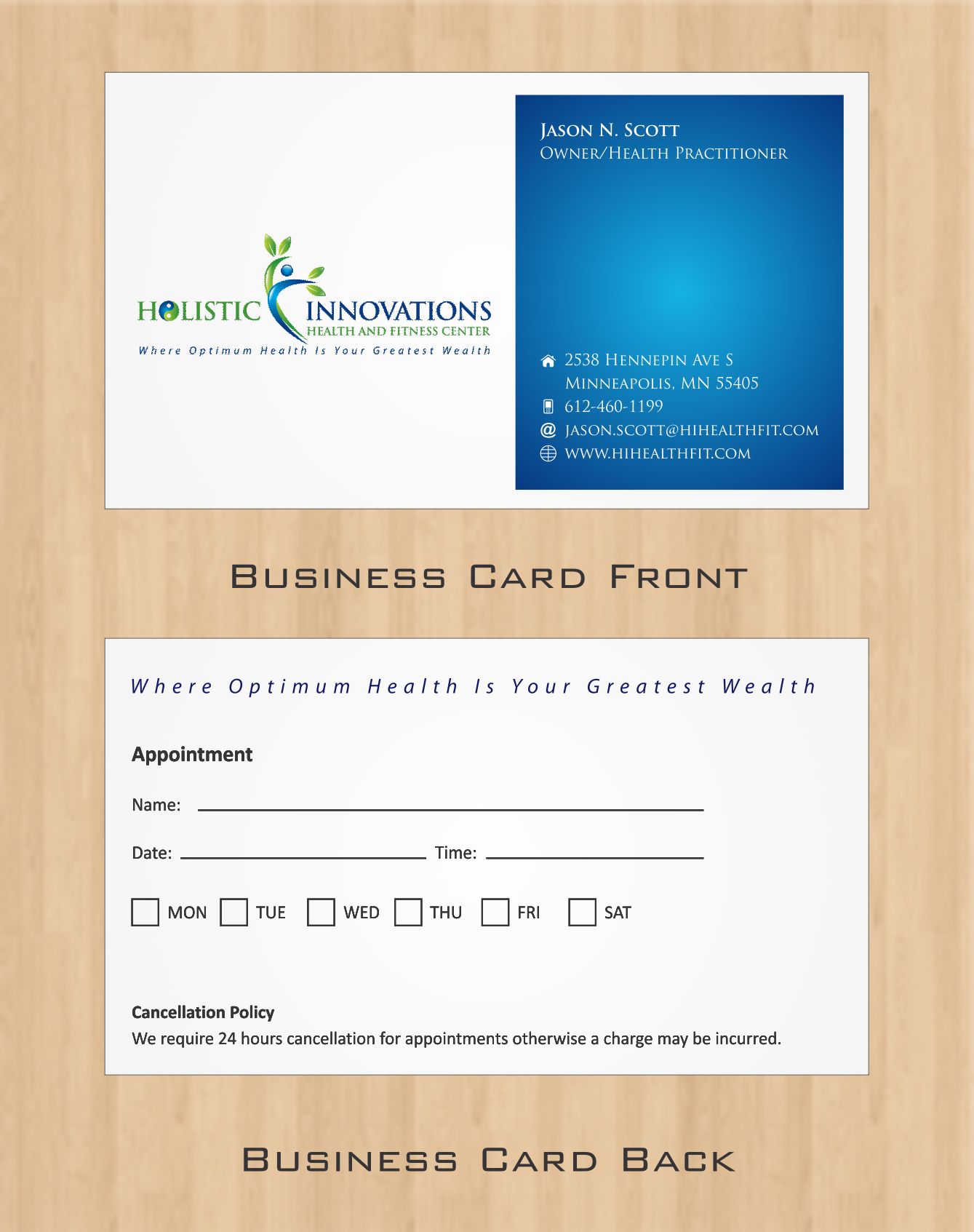 HOLISTIC INNOVATIONS
HEALTH AND FITNESS CENTER
Where Optimum Health Is Your Greatest Wealth

Jason N. Scott
Owner/Health Practitioner

2538 Hennepin Ave S
Minneapolis, MN 55405
612-460-1199
jason.scott@hihealthfit.com
www.hihealthfit.com

Business Card Front

Where Optimum Health Is Your Greatest Wealth

Appointment

Name: ____

Date: ____ Time: ____

☐ MON ☐ TUE ☐ WED ☐ THU ☐ FRI ☐ SAT

Cancellation Policy
We require 24 hours cancellation for appointments otherwise a charge may be incurred.

Business Card Back